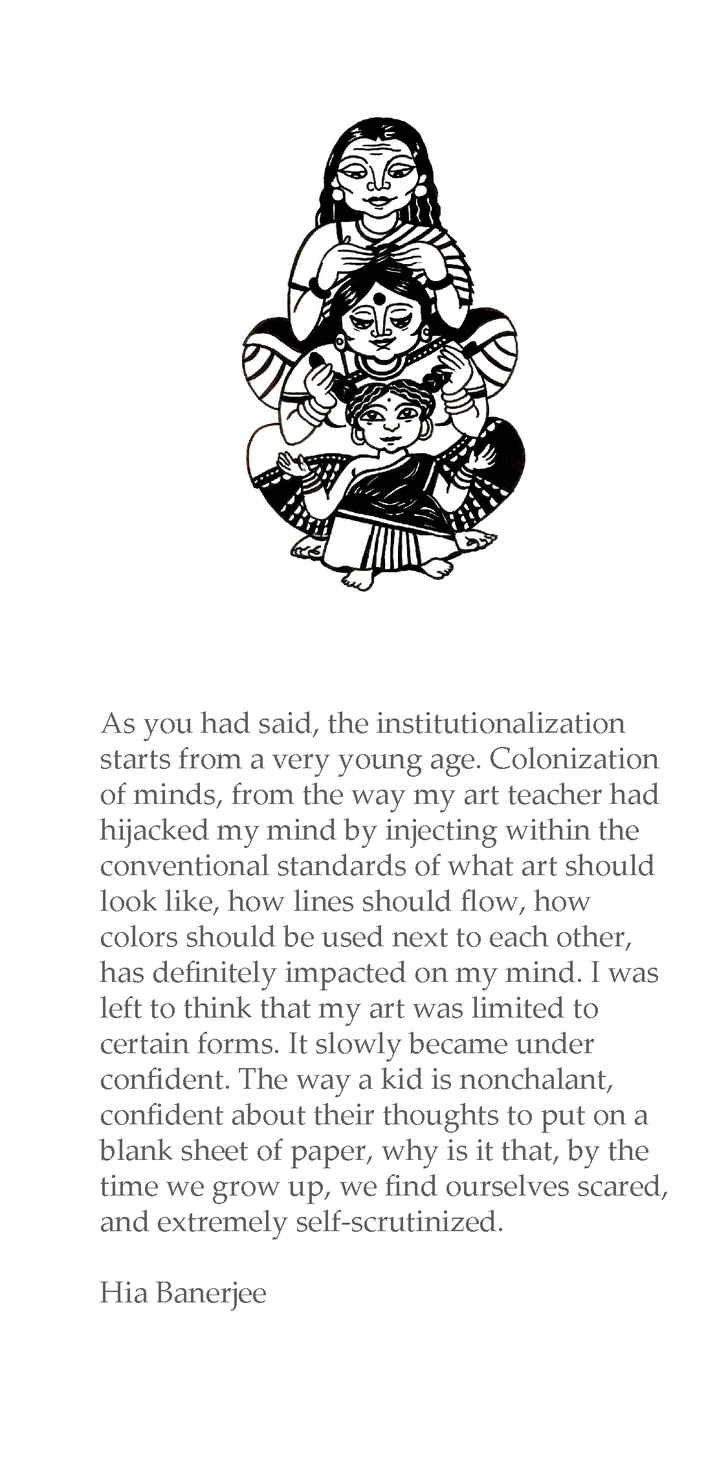 As you had said, the institutionalization starts from a very young age. Colonization of minds, from the way my art teacher had hijacked my mind by injecting within the conventional standards of what art should look like, how lines should flow, how colors should be used next to each other, has definitely impacted on my mind. I was left to think that my art was limited to certain forms. It slowly became under confident. The way a kid is nonchalant, confident about their thoughts to put on a blank sheet of paper, why is it that, by the time we grow up, we find ourselves scared, and extremely self-scrutinized.

Hia Banerjee